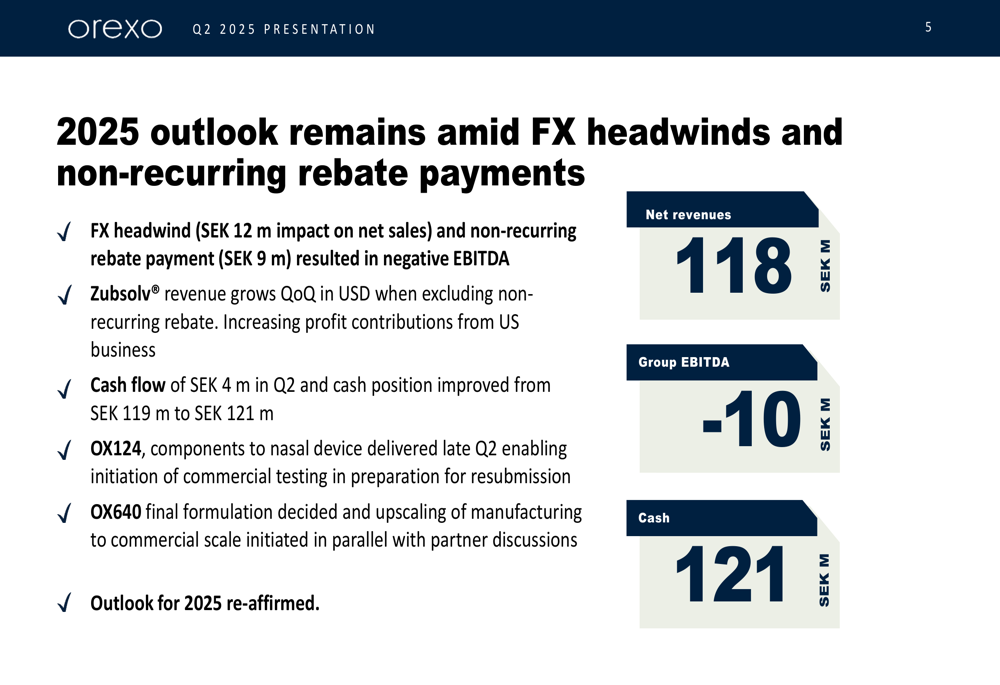 orexo Q2 2025 PRESENTATION 5

2025 outlook remains amid FX headwinds and non-recurring rebate payments

✓ FX headwind (SEK 12 m impact on net sales) and non-recurring rebate payment (SEK 9 m) resulted in negative EBITDA

✓ Zubsolv® revenue grows QoQ in USD when excluding non-recurring rebate. Increasing profit contributions from US business

✓ Cash flow of SEK 4 m in Q2 and cash position improved from SEK 119 m to SEK 121 m

✓ OX124, components to nasal device delivered late Q2 enabling initiation of commercial testing in preparation for resubmission

✓ OX640 final formulation decided and upscaling of manufacturing to commercial scale initiated in parallel with partner discussions

✓ Outlook for 2025 re-affirmed.

Net revenues
118
SEK M

Group EBITDA
-10
SEK M

Cash
121
SEK M